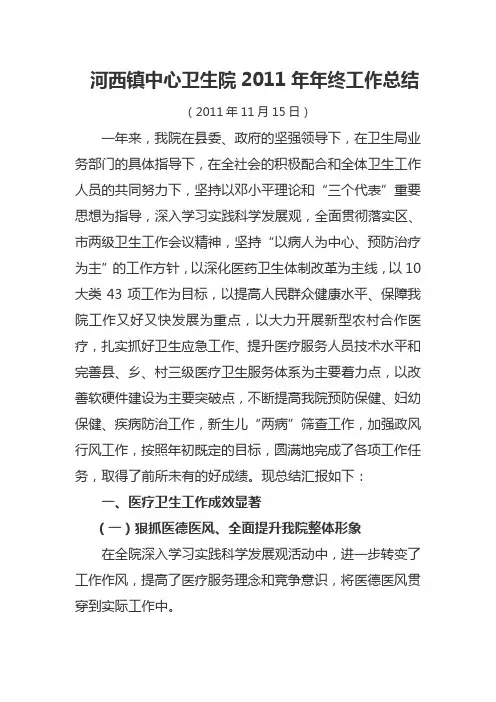 河西镇中心卫生院 2011 年年终工作总结

（2011 年 11 月 15 日）

一年来，我院在县委、政府的坚强领导下，在卫生局业务部门的具体指导下，在全社会的积极配合和全体卫生工作人员的共同努力下，坚持以邓小平理论和“三个代表”重要思想为指导，深入学习实践科学发展观，全面贯彻落实区、市两级卫生工作会议精神，坚持“以病人为中心、预防治疗为主”的工作方针，以深化医药卫生体制改革为主线，以 10 大类 43 项工作为目标，以提高人民群众健康水平、保障我院工作又好又快发展为重点，以大力开展新型农村合作医疗，扎实抓好卫生应急工作、提升医疗服务人员技术水平和完善县、乡、村三级医疗卫生服务体系为主要着力点，以改善软硬件建设为主要突破点，不断提高我院预防保健、妇幼保健、疾病防治工作，新生儿“两病”筛查工作，加强政风行风工作，按照年初既定的目标，圆满地完成了各项工作任务，取得了前所未有的好成绩。现总结汇报如下：

一、医疗卫生工作成效显著

（一）狠抓医德医风、全面提升我院整体形象

在全院深入学习实践科学发展观活动中，进一步转变了工作作风，提高了医疗服务理念和竞争意识，将医德医风贯穿到实际工作中。